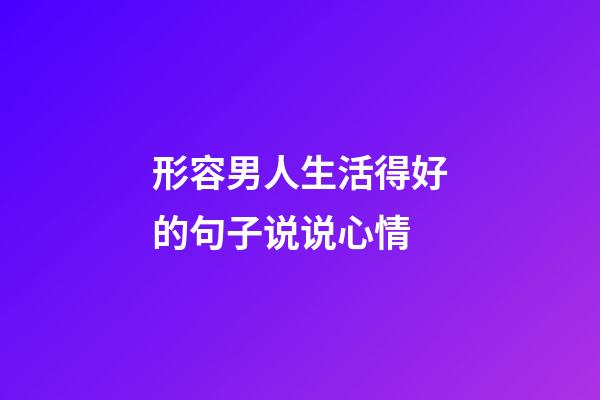 形容男人生活得好的句子说说心情